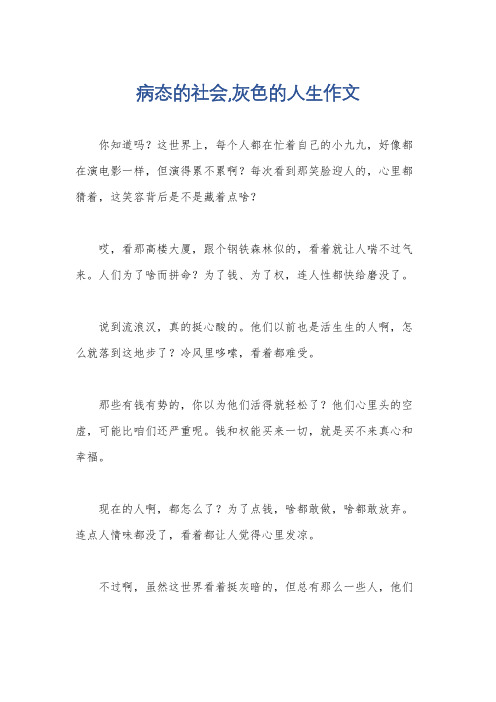 病态的社会,灰色的人生作文

你知道吗？这世界上，每个人都在忙着自己的小九九，好像都在演电影一样，但演得累不累啊？每次看到那笑脸迎人的，心里都猜着，这笑容背后是不是藏着点啥？

哎，看那高楼大厦，跟个钢铁森林似的，看着就让人喘不过气来。人们为了啥而拼命？为了钱、为了权，连人性都快给磨没了。

说到流浪汉，真的挺心酸的。他们以前也是活生生的人啊，怎么就落到这地步了？冷风里哆嗦，看着都难受。

那些有钱有势的，你以为他们活得就轻松了？他们心里头的空虚，可能比咱们还严重呢。钱和权能买来一切，就是买不来真心和幸福。

现在的人啊，都怎么了？为了点钱，啥都敢做，啥都敢放弃。连点人情味都没了，看着都让人觉得心里发凉。

不过啊，虽然这世界看着挺灰暗的，但总有那么一些人，他们